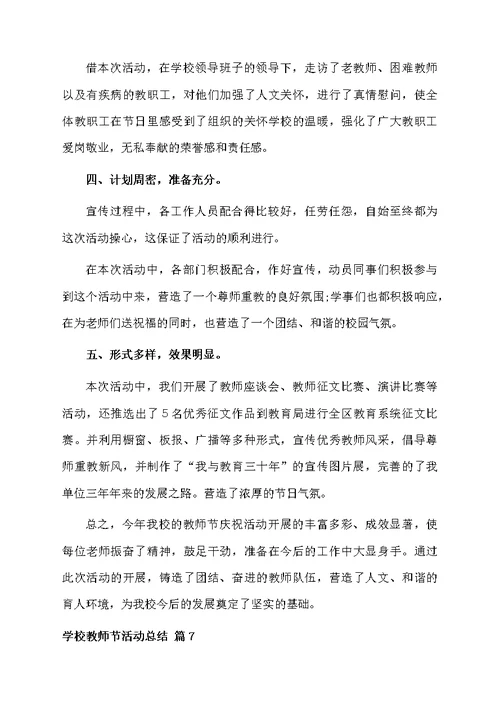 借本次活动，在学校领导班子的领导下，走访了老教师、困难教师以及有疾病的教职工，对他们加强了人文关怀，进行了真情慰问，使全体教职工在节日里感受到了组织的关怀学校的温暖，强化了广大教职工爱岗敬业，无私奉献的荣誉感和责任感。

四、计划周密，准备充分。

宣传过程中，各工作人员配合得比较好，任劳任怨，自始至终都为这次活动操心，这保证了活动的顺利进行。

在本次活动中，各部门积极配合，作好宣传，动员同事们积极参与到这个活动中来，营造了一个尊师重教的良好氛围;学事们也都积极响应，在为老师们送祝福的同时，也营造了一个团结、和谐的校园气氛。

五、形式多样，效果明显。

本次活动中，我们开展了教师座谈会、教师征文比赛、演讲比赛等活动，还推选出了5名优秀征文作品到教育局进行全区教育系统征文比赛。并利用橱窗、板报、广播等多种形式，宣传优秀教师风采，倡导尊师重教新风，并制作了“我与教育三十年”的宣传图片展，完善的了我单位三年年来的发展之路。营造了浓厚的节日气氛。

总之，今年我校的教师节庆祝活动开展的丰富多彩、成效显著，使每位老师振奋了精神，鼓足干劲，准备在今后的工作中大显身手。通过此次活动的开展，铸造了团结、奋进的教师队伍，营造了人文、和谐的育人环境，为我校今后的发展奠定了坚实的基础。

学校教师节活动总结 篇7